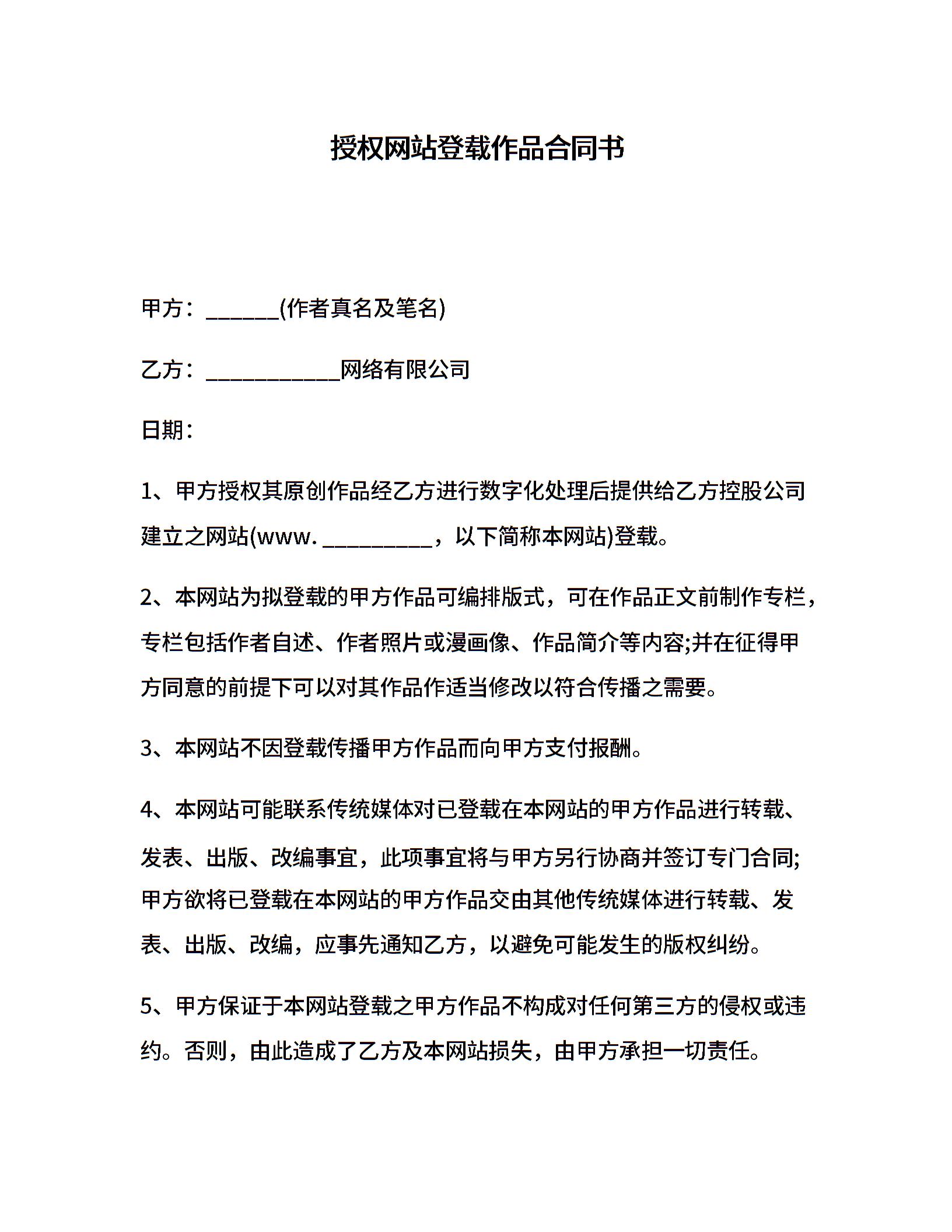 授权网站登载作品合同书

甲方：______(作者真名及笔名)

乙方：___________网络有限公司

日期：

1、甲方授权其原创作品经乙方进行数字化处理后提供给乙方控股公司建立之网站(www. _________，以下简称本网站)登载。

2、本网站为拟登载的甲方作品可编排版式，可在作品正文前制作专栏，专栏包括作者自述、作者照片或漫画像、作品简介等内容;并在征得甲方同意的前提下可以对其作品作适当修改以符合传播之需要。

3、本网站不因登载传播甲方作品而向甲方支付报酬。

4、本网站可能联系传统媒体对已登载在本网站的甲方作品进行转载、发表、出版、改编事宜，此项事宜将与甲方另行协商并签订专门合同;甲方欲将已登载在本网站的甲方作品交由其他传统媒体进行转载、发表、出版、改编，应事先通知乙方，以避免可能发生的版权纠纷。

5、甲方保证于本网站登载之甲方作品不构成对任何第三方的侵权或违约。否则，由此造成了乙方及本网站损失，由甲方承担一切责任。